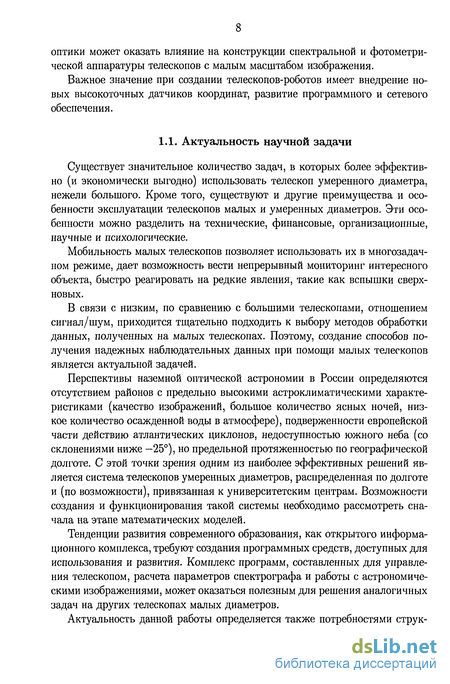 8

оптики может оказать влияние на конструкции спектральной и фотометрической аппаратуры телескопов с малым масштабом изображения.

Важное значение при создании телескопов-роботов имеет внедрение новых высокоточных датчиков координат, развитие программного и сетевого обеспечения.

1.1. Актуальность научной задачи

Существует значительное количество задач, в которых более эффективно (и экономически выгодно) использовать телескоп умеренного диаметра, нежели большого. Кроме того, существуют и другие преимущества и особенности эксплуатации телескопов малых и умеренных диаметров. Эти особенности можно разделить на технические, финансовые, организационные, научные и психологические.

Мобильность малых телескопов позволяет использовать их в многозадачном режиме, дает возможность вести непрерывный мониторинг интересного объекта, быстро реагировать на редкие явления, такие как вспышки сверхновых.

В связи с низким, по сравнению с большими телескопами, отношением сигнал/шум, приходится тщательно подходить к выбору методов обработки данных, полученных на малых телескопах. Поэтому, создание способов получения надежных наблюдательных данных при помощи малых телескопов является актуальной задачей.

Перспективы наземной оптической астрономии в России определяются отсутствием районов с предельно высокими астроклиматическими характеристиками (качество изображений, большое количество ясных ночей, низкое количество осажденной воды в атмосфере), подверженности европейской части действию атлантических циклонов, недоступностью южного неба (со склонениями ниже $-25°$), но предельной протяженностью по географической долготе. С этой точки зрения одним из наиболее эффективных решений является система телескопов умеренных диаметров, распределенная по долготе и (по возможности), привязанная к университетским центрам. Возможности создания и функционирования такой системы необходимо рассмотреть сначала на этапе математических моделей.

Тенденции развития современного образования, как открытого информационного комплекса, требуют создания программных средств, доступных для использования и развития. Комплекс программ, составленных для управления телескопом, расчета параметров спектрографа и работы с астрономическими изображениями, может оказаться полезным для решения аналогичных задач на других телескопах малых диаметров.

Актуальность данной работы определяется также потребностями струк-

dsLib.net
библиотека диссертаций